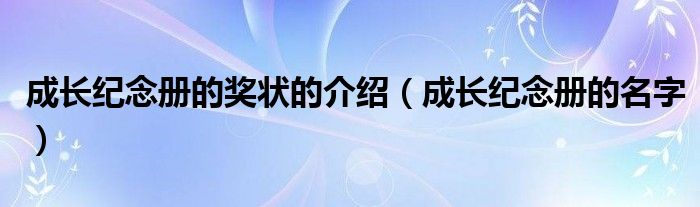 成长纪念册的奖状的介绍（成长纪念册的名字）